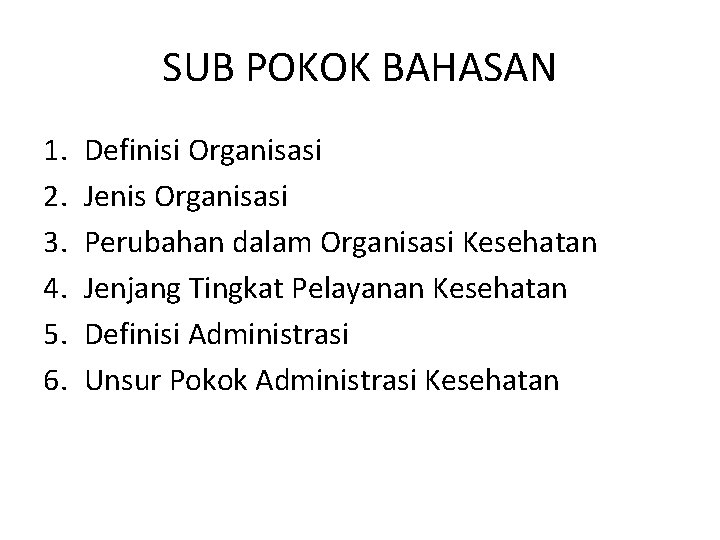 SUB POKOK BAHASAN

1. Definisi Organisasi
2. Jenis Organisasi
3. Perubahan dalam Organisasi Kesehatan
4. Jenjang Tingkat Pelayanan Kesehatan
5. Definisi Administrasi
6. Unsur Pokok Administrasi Kesehatan